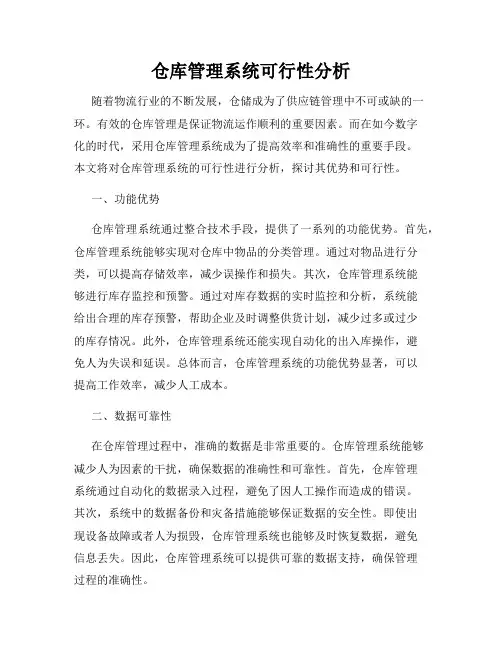 仓库管理系统可行性分析

随着物流行业的不断发展，仓储成为了供应链管理中不可或缺的一环。有效的仓库管理是保证物流运作顺利的重要因素。而在如今数字化的时代，采用仓库管理系统成为了提高效率和准确性的重要手段。本文将对仓库管理系统的可行性进行分析，探讨其优势和可行性。

一、功能优势

仓库管理系统通过整合技术手段，提供了一系列的功能优势。首先，仓库管理系统能够实现对仓库中物品的分类管理。通过对物品进行分类，可以提高存储效率，减少误操作和损失。其次，仓库管理系统能够进行库存监控和预警。通过对库存数据的实时监控和分析，系统能给出合理的库存预警，帮助企业及时调整供货计划，减少过多或过少的库存情况。此外，仓库管理系统还能实现自动化的出入库操作，避免人为失误和延误。总体而言，仓库管理系统的功能优势显著，可以提高工作效率，减少人工成本。

二、数据可靠性

在仓库管理过程中，准确的数据是非常重要的。仓库管理系统能够减少人为因素的干扰，确保数据的准确性和可靠性。首先，仓库管理系统通过自动化的数据录入过程，避免了因人工操作而造成的错误。其次，系统中的数据备份和灾备措施能够保证数据的安全性。即使出现设备故障或者人为损毁，仓库管理系统也能够及时恢复数据，避免信息丢失。因此，仓库管理系统可以提供可靠的数据支持，确保管理过程的准确性。